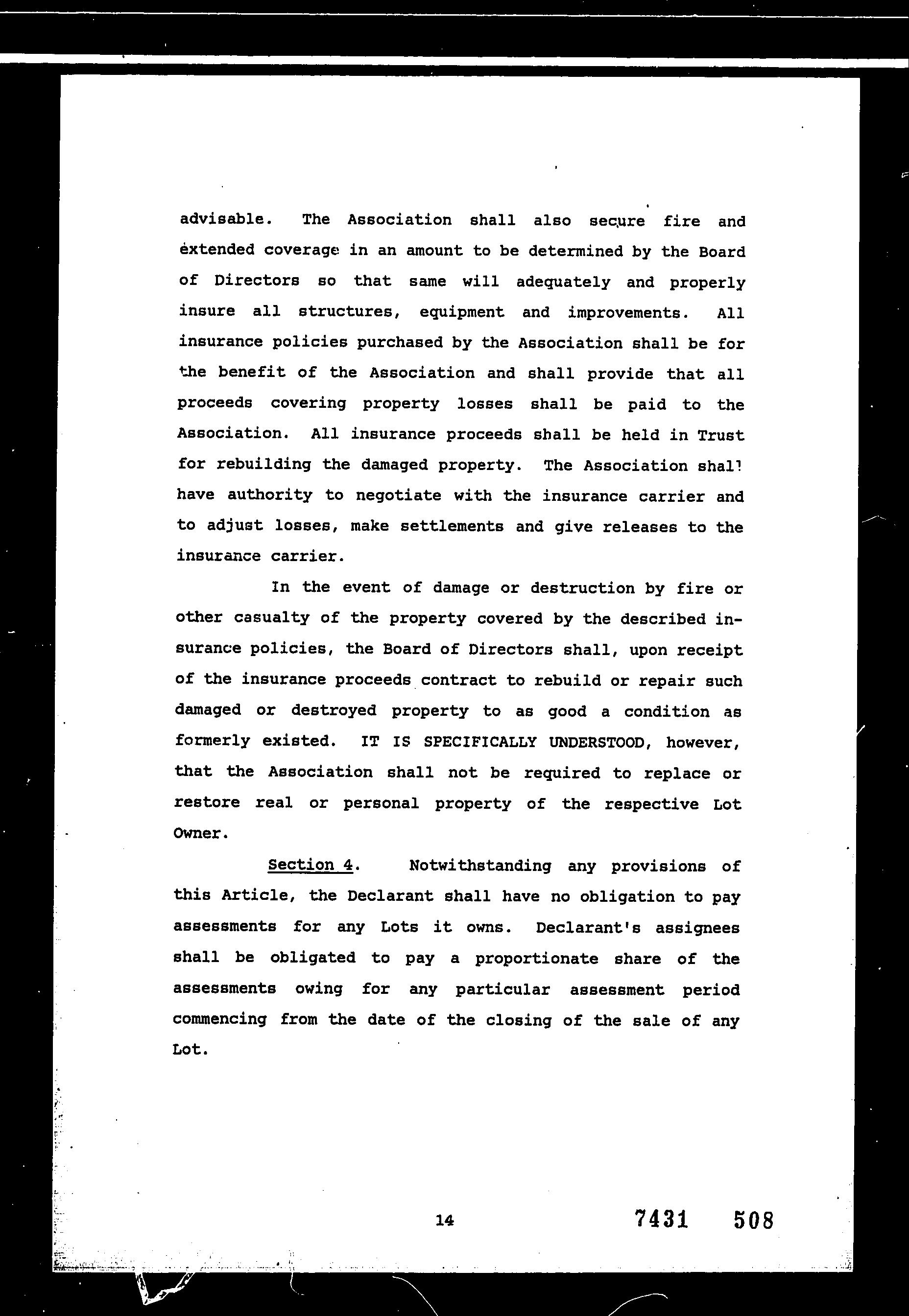 advisable. The Association shall also secure fire and extended coverage in an amount to be determined by the Board of Directors so that same will adequately and properly insure all structures, equipment and improvements. All insurance policies purchased by the Association shall be for the benefit of the Association and shall provide that all proceeds covering property losses shall be paid to the Association. All insurance proceeds shall be held in Trust for rebuilding the damaged property. The Association shall have authority to negotiate with the insurance carrier and to adjust losses, make settlements and give releases to the insurance carrier.

In the event of damage or destruction by fire or other casualty of the property covered by the described insurance policies, the Board of Directors shall, upon receipt of the insurance proceeds contract to rebuild or repair such damaged or destroyed property to as good a condition as formerly existed. IT IS SPECIFICALLY UNDERSTOOD, however, that the Association shall not be required to replace or restore real or personal property of the respective Lot Owner.

Section 4. Notwithstanding any provisions of this Article, the Declarant shall have no obligation to pay assessments for any Lots it owns. Declarant's assignees shall be obligated to pay a proportionate share of the assessments owing for any particular assessment period commencing from the date of the closing of the sale of any Lot.

14

7431 508